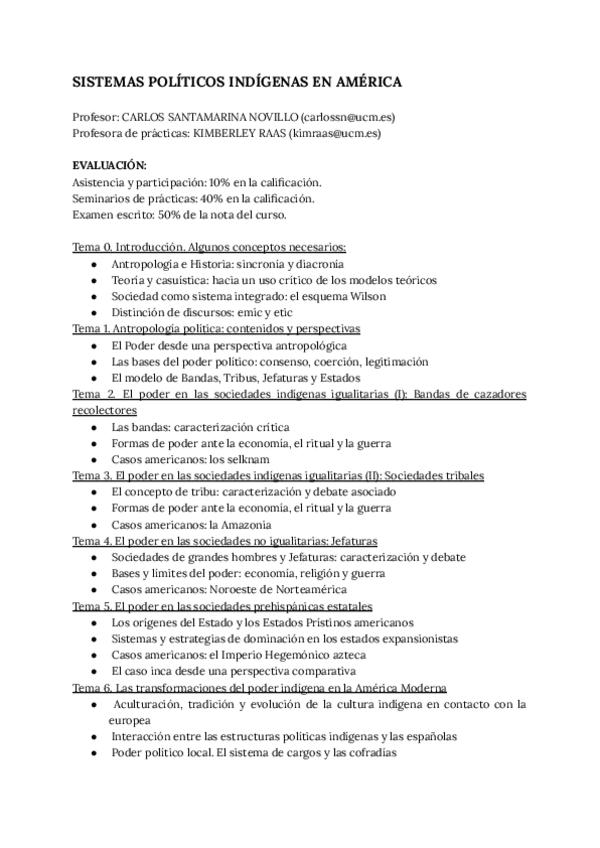 SISTEMAS POLÍTICOS INDÍGENAS EN AMÉRICA

Profesor: CARLOS SANTAMARINA NOVILLO (carlossn@ucm.es)
Profesora de prácticas: KIMBERLEY RAAS (kimraas@ucm.es)

EVALUACIÓN:
Asistencia y participación: 10% en la calificación.
Seminarios de prácticas: 40% en la calificación.
Examen escrito: 50% de la nota del curso.

Tema 0. Introducción. Algunos conceptos necesarios:
- Antropología e Historia: sincronía y diacronía
- Teoría y casuística: hacia un uso crítico de los modelos teóricos
- Sociedad como sistema integrado: el esquema Wilson
- Distinción de discursos: emic y etic

Tema 1. Antropología política: contenidos y perspectivas
- El Poder desde una perspectiva antropológica
- Las bases del poder político: consenso, coerción, legitimación
- El modelo de Bandas, Tribus, Jefaturas y Estados

Tema 2. El poder en las sociedades indígenas igualitarias (I): Bandas de cazadores recolectores
- Las bandas: caracterización crítica
- Formas de poder ante la economía, el ritual y la guerra
- Casos americanos: los selknam

Tema 3. El poder en las sociedades indígenas igualitarias (II): Sociedades tribales
- El concepto de tribu: caracterización y debate asociado
- Formas de poder ante la economía, el ritual y la guerra
- Casos americanos: la Amazonía

Tema 4. El poder en las sociedades no igualitarias: Jefaturas
- Sociedades de grandes hombres y Jefaturas: caracterización y debate
- Bases y límites del poder: economía, religión y guerra
- Casos americanos: Noroeste de Norteamérica

Tema 5. El poder en las sociedades prehispánicas estatales
- Los orígenes del Estado y los Estados Prístinos americanos
- Sistemas y estrategias de dominación en los estados expansionistas
- Casos americanos: el Imperio Hegemónico azteca
- El caso inca desde una perspectiva comparativa

Tema 6. Las transformaciones del poder indígena en la América Moderna
- Aculturación, tradición y evolución de la cultura indígena en contacto con la europea
- Interacción entre las estructuras políticas indígenas y las españolas
- Poder político local. El sistema de cargos y las cofradías